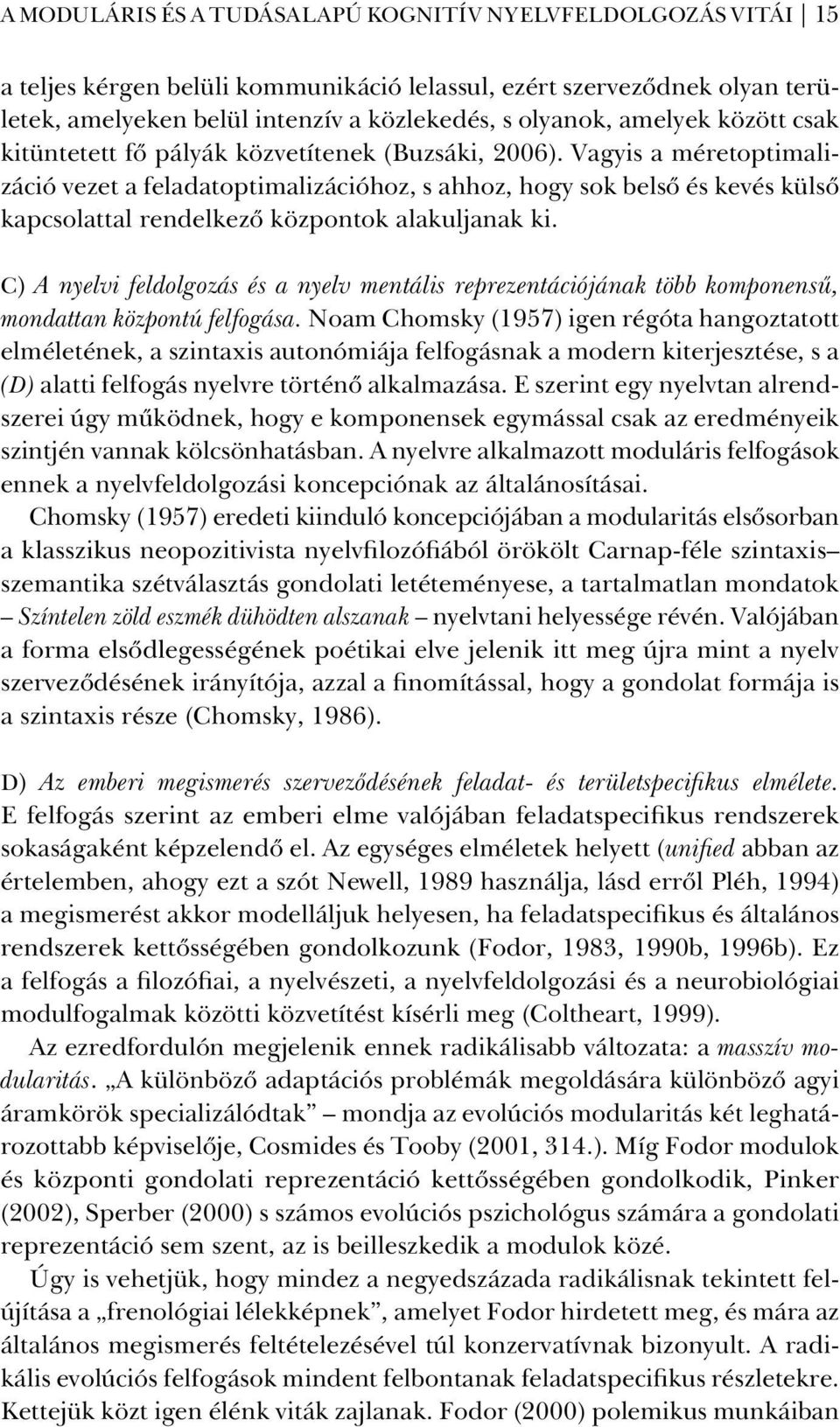 A MODULÁRIS ÉS A TUDÁSALAPÚ KOGNITÍV NYELVFELDOLGOZÁS VITÁI | 15

a teljes kérgen belüli kommunikáció lelassul, ezért szerveződnek olyan területek, amelyeken belül intenzív a közlekedés, s olyanok, amelyek között csak kitüntetett fő pályák közvetítenek (Buzsáki, 2006). Vagyis a méretoptimalizáció vezet a feladatoptimalizációhoz, s ahhoz, hogy sok belső és kevés külső kapcsolattal rendelkező központok alakuljanak ki.

C) A nyelvi feldolgozás és a nyelv mentális reprezentációjának több komponensű, mondattan központú felfogása. Noam Chomsky (1957) igen régóta hangoztatott elméletének, a szintaxis autonómiája felfogásnak a modern kiterjesztése, s a (D) alatti felfogás nyelvre történő alkalmazása. E szerint egy nyelvtan alrendszerei úgy működnek, hogy e komponensek egymással csak az eredményeik szintjén vannak kölcsönhatásban. A nyelvre alkalmazott moduláris felfogások ennek a nyelvfeldolgozási koncepciónak az általánosításai.

Chomsky (1957) eredeti kiinduló koncepciójában a modularitás elsősorban a klasszikus neopozitivista nyelvfilozófiából örökölt Carnap-féle szintaxis–szemantika szétválasztás gondolati letéteményese, a tartalmatlan mondatok – Színtelen zöld eszmék dühödten alszanak – nyelvtani helyessége révén. Valójában a forma elsődlegességének poétikai elve jelenik itt meg újra mint a nyelv szerveződésének irányítója, azzal a finomítással, hogy a gondolat formája is a szintaxis része (Chomsky, 1986).

D) Az emberi megismerés szerveződésének feladat- és területspecifikus elmélete. E felfogás szerint az emberi elme valójában feladatspecifikus rendszerek sokaságaként képzelendő el. Az egységes elméletek helyett (unified abban az értelemben, ahogy ezt a szót Newell, 1989 használja, lásd erről Pléh, 1994) a megismerést akkor modelláljuk helyesen, ha feladatspecifikus és általános rendszerek kettősségében gondolkozunk (Fodor, 1983, 1990b, 1996b). Ez a felfogás a filozófiai, a nyelvészeti, a nyelvfeldolgozási és a neurobiológiai modulfogalmak közötti közvetítést kísérli meg (Coltheart, 1999).

Az ezredfordulón megjelenik ennek radikálisabb változata: a masszív modularitás. „A különböző adaptációs problémák megoldására különböző agyi áramkörök specializálódtak” – mondja az evolúciós modularitás két leghatározottabb képviselője, Cosmides és Tooby (2001, 314.). Míg Fodor modulok és központi gondolati reprezentáció kettősségében gondolkodik, Pinker (2002), Sperber (2000) s számos evolúciós pszichológus számára a gondolati reprezentáció sem szent, az is beilleszkedik a modulok közé.

Úgy is vehetjük, hogy mindez a negyedszázada radikálisnak tekintett felújítása a „frenológiai lélekképnek”, amelyet Fodor hirdetett meg, és mára az általános megismerés feltételezésével túl konzervatívnak bizonyult. A radikális evolúciós felfogások mindent felbontanak feladatspecifikus részletekre. Kettejük közt igen élénk viták zajlanak. Fodor (2000) polemikus munkáiban